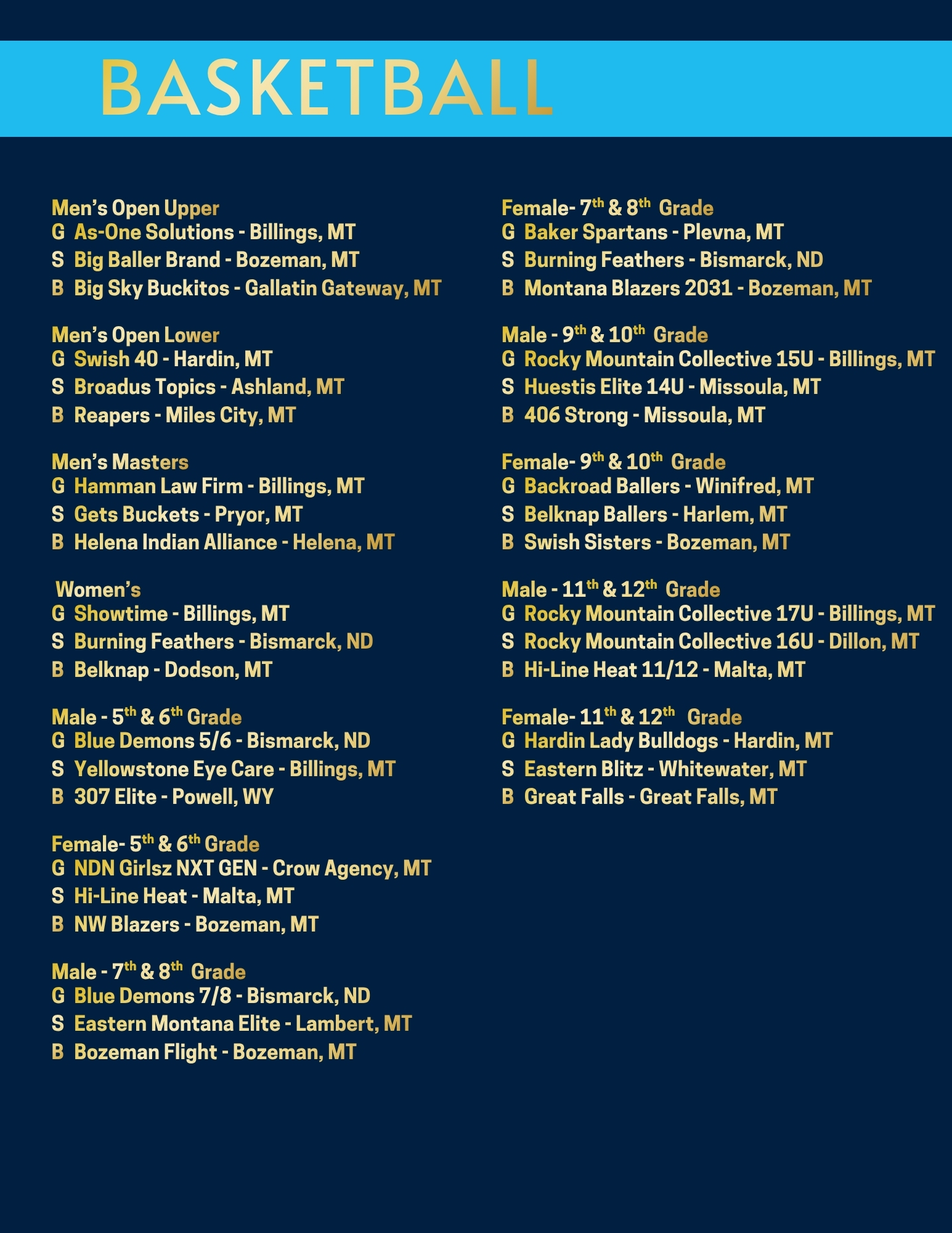 BASKETBALL

Men's Open Upper
G As-One Solutions - Billings, MT
S Big Baller Brand - Bozeman, MT
B Big Sky Buckitos - Gallatin Gateway, MT

Men's Open Lower
G Swish 40 - Hardin, MT
S Broadus Topics - Ashland, MT
B Reapers - Miles City, MT

Men's Masters
G Hamman Law Firm - Billings, MT
S Gets Buckets - Pryor, MT
B Helena Indian Alliance - Helena, MT

Women's
G Showtime - Billings, MT
S Burning Feathers - Bismarck, ND
B Belknap - Dodson, MT

Male - 5th & 6th Grade
G Blue Demons 5/6 - Bismarck, ND
S Yellowstone Eye Care - Billings, MT
B 307 Elite - Powell, WY

Female- 5th & 6th Grade
G NDN Girlsz NXT GEN - Crow Agency, MT
S Hi-Line Heat - Malta, MT
B NW Blazers - Bozeman, MT

Male - 7th & 8th Grade
G Blue Demons 7/8 - Bismarck, ND
S Eastern Montana Elite - Lambert, MT
B Bozeman Flight - Bozeman, MT

Female- 7th & 8th Grade
G Baker Spartans - Plevna, MT
S Burning Feathers - Bismarck, ND
B Montana Blazers 2031 - Bozeman, MT

Male - 9th & 10th Grade
G Rocky Mountain Collective 15U - Billings, MT
S Huestis Elite 14U - Missoula, MT
B 406 Strong - Missoula, MT

Female- 9th & 10th Grade
G Backroad Ballers - Winifred, MT
S Belknap Ballers - Harlem, MT
B Swish Sisters - Bozeman, MT

Male - 11th & 12th Grade
G Rocky Mountain Collective 17U - Billings, MT
S Rocky Mountain Collective 16U - Dillon, MT
B Hi-Line Heat 11/12 - Malta, MT

Female- 11th & 12th Grade
G Hardin Lady Bulldogs - Hardin, MT
S Eastern Blitz - Whitewater, MT
B Great Falls - Great Falls, MT